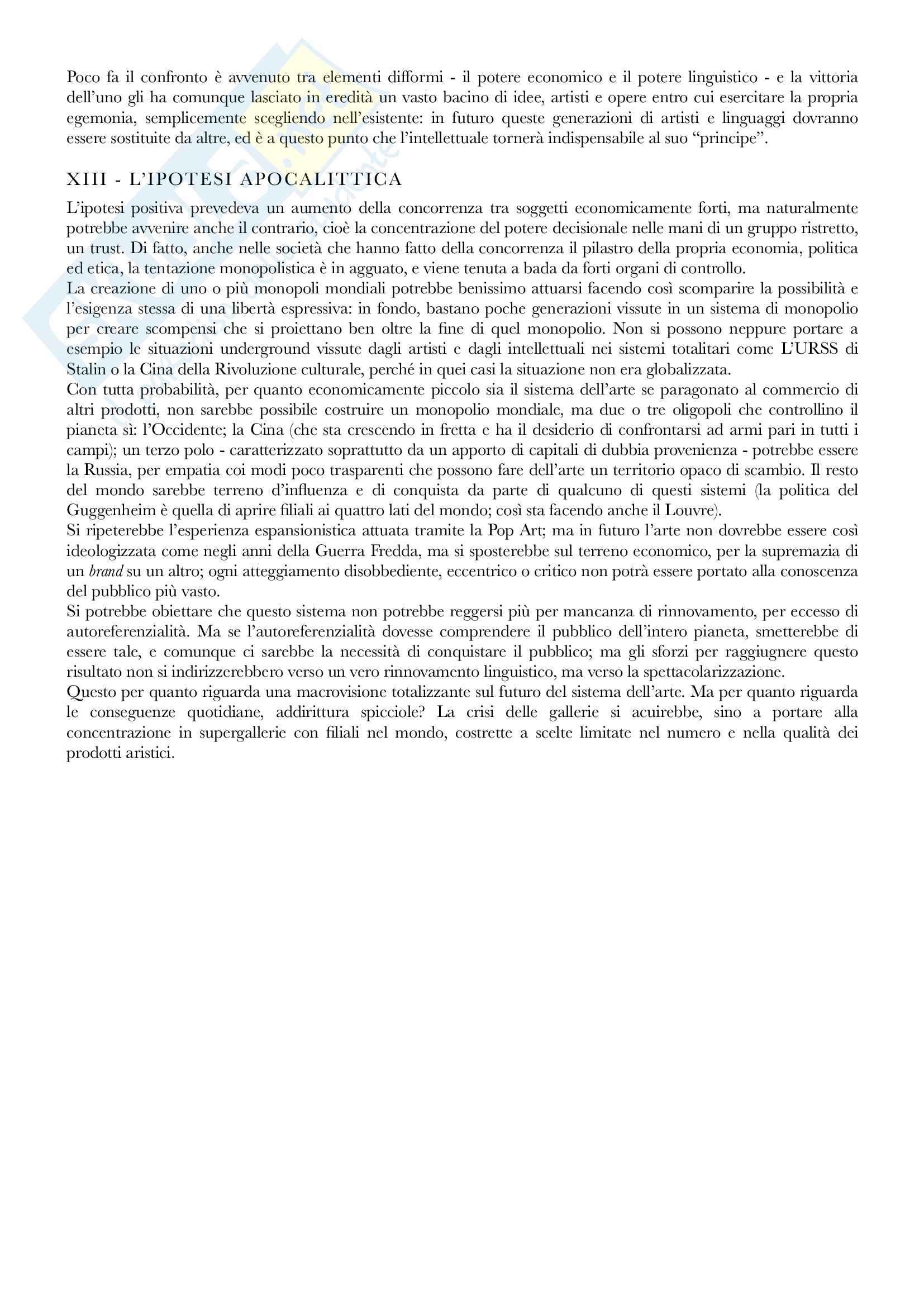 Poco fa il confronto è avvenuto tra elementi difformi - il potere economico e il potere linguistico - e la vittoria dell'uno gli ha comunque lasciato in eredità un vasto bacino di idee, artisti e opere entro cui esercitare la propria egemonia, semplicemente scegliendo nell'esistente: in futuro queste generazioni di artisti e linguaggi dovranno essere sostituite da altre, ed è a questo punto che l'intellettuale tornerà indispensabile al suo "principe".

XIII - L'IPOTESI APOCALITTICA

L'ipotesi positiva prevedeva un aumento della concorrenza tra soggetti economicamente forti, ma naturalmente potrebbe avvenire anche il contrario, cioè la concentrazione del potere decisionale nelle mani di un gruppo ristretto, un trust. Di fatto, anche nelle società che hanno fatto della concorrenza il pilastro della propria economia, politica ed etica, la tentazione monopolistica è in agguato, e viene tenuta a bada da forti organi di controllo.
La creazione di uno o più monopoli mondiali potrebbe benissimo attuarsi facendo così scomparire la possibilità e l'esigenza stessa di una libertà espressiva: in fondo, bastano poche generazioni vissute in un sistema di monopolio per creare scompensi che si proiettano ben oltre la fine di quel monopolio. Non si possono neppure portare a esempio le situazioni underground vissute dagli artisti e dagli intellettuali nei sistemi totalitari come L'URSS di Stalin o la Cina della Rivoluzione culturale, perché in quei casi la situazione non era globalizzata.
Con tutta probabilità, per quanto economicamente piccolo sia il sistema dell'arte se paragonato al commercio di altri prodotti, non sarebbe possibile costruire un monopolio mondiale, ma due o tre oligopoli che controllino il pianeta sì: l'Occidente; la Cina (che sta crescendo in fretta e ha il desiderio di confrontarsi ad armi pari in tutti i campi); un terzo polo - caratterizzato soprattutto da un apporto di capitali di dubbia provenienza - potrebbe essere la Russia, per empatia coi modi poco trasparenti che possono fare dell'arte un territorio opaco di scambio. Il resto del mondo sarebbe terreno d'influenza e di conquista da parte di qualcuno di questi sistemi (la politica del Guggenheim è quella di aprire filiali ai quattro lati del mondo; così sta facendo anche il Louvre).
Si ripeterebbe l'esperienza espansionistica attuata tramite la Pop Art; ma in futuro l'arte non dovrebbe essere così ideologizzata come negli anni della Guerra Fredda, ma si sposterebbe sul terreno economico, per la supremazia di un brand su un altro; ogni atteggiamento disobbediente, eccentrico o critico non potrà essere portato alla conoscenza del pubblico più vasto.
Si potrebbe obiettare che questo sistema non potrebbe reggersi più per mancanza di rinnovamento, per eccesso di autoreferenzialità. Ma se l'autoreferenzialità dovesse comprendere il pubblico dell'intero pianeta, smetterebbe di essere tale, e comunque ci sarebbe la necessità di conquistare il pubblico; ma gli sforzi per raggiugnere questo risultato non si indirizzerebbero verso un vero rinnovamento linguistico, ma verso la spettacolarizzazione.
Questo per quanto riguarda una macrovisione totalizzante sul futuro del sistema dell'arte. Ma per quanto riguarda le conseguenze quotidiane, addirittura spicciole? La crisi delle gallerie si acuirebbe, sino a portare alla concentrazione in supergallerie con filiali nel mondo, costrette a scelte limitate nel numero e nella qualità dei prodotti aristici.